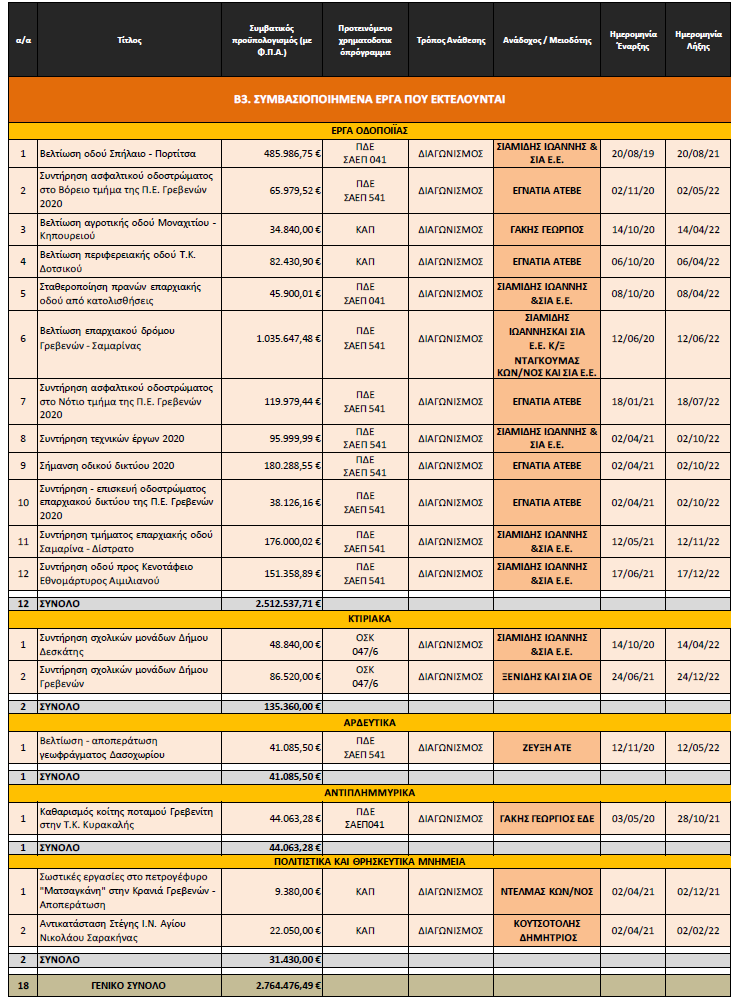 | α/α | Τίτλος | Συμβατικός προϋπολογισμός (με Φ.Π.Α.) | Προτεινόμενο χρηματοδοτικό πρόγραμμα | Τρόπος Ανάθεσης | Ανάδοχος / Μειοδότης | Ημερομηνία Έναρξης | Ημερομηνία Λήξης |
|---|---|---|---|---|---|---|---|
| Β3. ΣΥΜΒΑΣΙΟΠΟΙΗΜΕΝΑ ΕΡΓΑ ΠΟΥ ΕΚΤΕΛΟΥΝΤΑΙ | | | | | | | |
| ΕΡΓΑ ΟΔΟΠΟΙΪΑΣ | | | | | | | |
| 1 | Βελτίωση οδού Σπήλαιο - Πορτίτσα | 485.986,75 € | ΠΔΕ ΣΑΕΠ 041 | ΔΙΑΓΩΝΙΣΜΟΣ | ΣΙΑΜΙΔΗΣ ΙΩΑΝΝΗΣ & ΣΙΑ Ε.Ε. | 20/08/19 | 20/08/21 |
| 2 | Συντήρηση ασφαλτικού οδοστρώματος στο Βόρειο τμήμα της Π.Ε. Γρεβενών 2020 | 65.979,52 € | ΠΔΕ ΣΑΕΠ 541 | ΔΙΑΓΩΝΙΣΜΟΣ | ΕΓΝΑΤΙΑ ΑΤΕΒΕ | 02/11/20 | 02/05/22 |
| 3 | Βελτίωση αγροτικής οδού Μοναχιτίου - Κηπουρειού | 34.840,00 € | ΚΑΠ | ΔΙΑΓΩΝΙΣΜΟΣ | ΓΑΚΗΣ ΓΕΩΡΓΙΟΣ | 14/10/20 | 14/04/22 |
| 4 | Βελτίωση περιφερειακής οδού Τ.Κ. Δοτσικού | 82.430,90 € | ΚΑΠ | ΔΙΑΓΩΝΙΣΜΟΣ | ΕΓΝΑΤΙΑ ΑΤΕΒΕ | 06/10/20 | 06/04/22 |
| 5 | Σταθεροποίηση πρανών επαρχιακής οδού από κατολισθήσεις | 45.900,01 € | ΠΔΕ ΣΑΕΠ 041 | ΔΙΑΓΩΝΙΣΜΟΣ | ΣΙΑΜΙΔΗΣ ΙΩΑΝΝΗΣ &ΣΙΑ Ε.Ε. | 08/10/20 | 08/04/22 |
| 6 | Βελτίωση επαρχιακού δρόμου Γρεβενών - Σαμαρίνας | 1.035.647,48 € | ΠΔΕ ΣΑΕΠ 541 | ΔΙΑΓΩΝΙΣΜΟΣ | ΣΙΑΜΙΔΗΣ ΙΩΑΝΝΗΣΚΑΙ ΣΙΑ Ε.Ε. Κ/Ξ ΝΤΑΓΚΟΥΜΑΣ ΚΩΝ/ΝΟΣ ΚΑΙ ΣΙΑ Ε.Ε. | 12/06/20 | 12/06/22 |
| 7 | Συντήρηση ασφαλτικού οδοστρώματος στο Νότιο τμήμα της Π.Ε. Γρεβενών 2020 | 119.979,44 € | ΠΔΕ ΣΑΕΠ 541 | ΔΙΑΓΩΝΙΣΜΟΣ | ΕΓΝΑΤΙΑ ΑΤΕΒΕ | 18/01/21 | 18/07/22 |
| 8 | Συντήρηση τεχνικών έργων 2020 | 95.999,99 € | ΠΔΕ ΣΑΕΠ 541 | ΔΙΑΓΩΝΙΣΜΟΣ | ΣΙΑΜΙΔΗΣ ΙΩΑΝΝΗΣ & ΣΙΑ Ε.Ε. | 02/04/21 | 02/10/22 |
| 9 | Σήμανση οδικού δικτύου 2020 | 180.288,55 € | ΠΔΕ ΣΑΕΠ 541 | ΔΙΑΓΩΝΙΣΜΟΣ | ΕΓΝΑΤΙΑ ΑΤΕΒΕ | 02/04/21 | 02/10/22 |
| 10 | Συντήρηση - επισκευή οδοστρώματος επαρχιακού δικτύου της Π.Ε. Γρεβενών 2020 | 38.126,16 € | ΠΔΕ ΣΑΕΠ 541 | ΔΙΑΓΩΝΙΣΜΟΣ | ΕΓΝΑΤΙΑ ΑΤΕΒΕ | 02/04/21 | 02/10/22 |
| 11 | Συντήρηση τμήματος επαρχιακής οδού Σαμαρίνα - Δίστρατο | 176.000,02 € | ΠΔΕ ΣΑΕΠ 541 | ΔΙΑΓΩΝΙΣΜΟΣ | ΣΙΑΜΙΔΗΣ ΙΩΑΝΝΗΣ &ΣΙΑ Ε.Ε. | 12/05/21 | 12/11/22 |
| 12 | Συντήρηση οδού προς Κενοτάφειο Εθνομάρτυρος Αιμιλιανού | 151.358,89 € | ΠΔΕ ΣΑΕΠ 541 | ΔΙΑΓΩΝΙΣΜΟΣ | ΣΙΑΜΙΔΗΣ ΙΩΑΝΝΗΣ &ΣΙΑ Ε.Ε. | 17/06/21 | 17/12/22 |
| 12 | ΣΥΝΟΛΟ | 2.512.537,71 € | | | | | |
| ΚΤΙΡΙΑΚΑ | | | | | | | |
| 1 | Συντήρηση σχολικών μονάδων Δήμου Δεσκάτης | 48.840,00 € | ΟΣΚ 047/6 | ΔΙΑΓΩΝΙΣΜΟΣ | ΣΙΑΜΙΔΗΣ ΙΩΑΝΝΗΣ &ΣΙΑ Ε.Ε. | 14/10/20 | 14/04/22 |
| 2 | Συντήρηση σχολικών μονάδων Δήμου Γρεβενών | 86.520,00 € | ΟΣΚ 047/6 | ΔΙΑΓΩΝΙΣΜΟΣ | ΞΕΝΙΔΗΣ ΚΑΙ ΣΙΑ ΟΕ | 24/06/21 | 24/12/22 |
| 2 | ΣΥΝΟΛΟ | 135.360,00 € | | | | | |
| ΑΡΔΕΥΤΙΚΑ | | | | | | | |
| 1 | Βελτίωση - αποπεράτωση γεωφράγματος Δασοχωρίου | 41.085,50 € | ΠΔΕ ΣΑΕΠ 541 | ΔΙΑΓΩΝΙΣΜΟΣ | ΖΕΥΞΗ ΑΤΕ | 12/11/20 | 12/05/22 |
| 1 | ΣΥΝΟΛΟ | 41.085,50 € | | | | | |
| ΑΝΤΙΠΛΗΜΜΥΡΙΚΑ | | | | | | | |
| 1 | Καθαρισμός κοίτης ποταμού Γρεβενίτη στην Τ.Κ. Κυρακαλής | 44.063,28 € | ΠΔΕ ΣΑΕΠ041 | ΔΙΑΓΩΝΙΣΜΟΣ | ΓΑΚΗΣ ΓΕΩΡΓΙΟΣ ΕΔΕ | 03/05/20 | 28/10/21 |
| 1 | ΣΥΝΟΛΟ | 44.063,28 € | | | | | |
| ΠΟΛΙΤΙΣΤΙΚΑ ΚΑΙ ΘΡΗΣΚΕΥΤΙΚΑ ΜΝΗΜΕΙΑ | | | | | | | |
| 1 | Σωστικές εργασίες στο πετρογέφυρο "Ματσαγκάνη" στην Κρανιά Γρεβενών - Αποπεράτωση | 9.380,00 € | ΚΑΠ | ΔΙΑΓΩΝΙΣΜΟΣ | ΝΤΕΛΜΑΣ ΚΩΝ/ΝΟΣ | 02/04/21 | 02/12/21 |
| 2 | Αντικατάσταση Στέγης Ι.Ν. Αγίου Νικολάου Σαρακήνας | 22.050,00 € | ΚΑΠ | ΔΙΑΓΩΝΙΣΜΟΣ | ΚΟΥΤΣΟΤΟΛΗΣ ΔΗΜΗΤΡΙΟΣ | 02/04/21 | 02/02/22 |
| 2 | ΣΥΝΟΛΟ | 31.430,00 € | | | | | |
| 18 | ΓΕΝΙΚΟ ΣΥΝΟΛΟ | 2.764.476,49 € | | | | | |